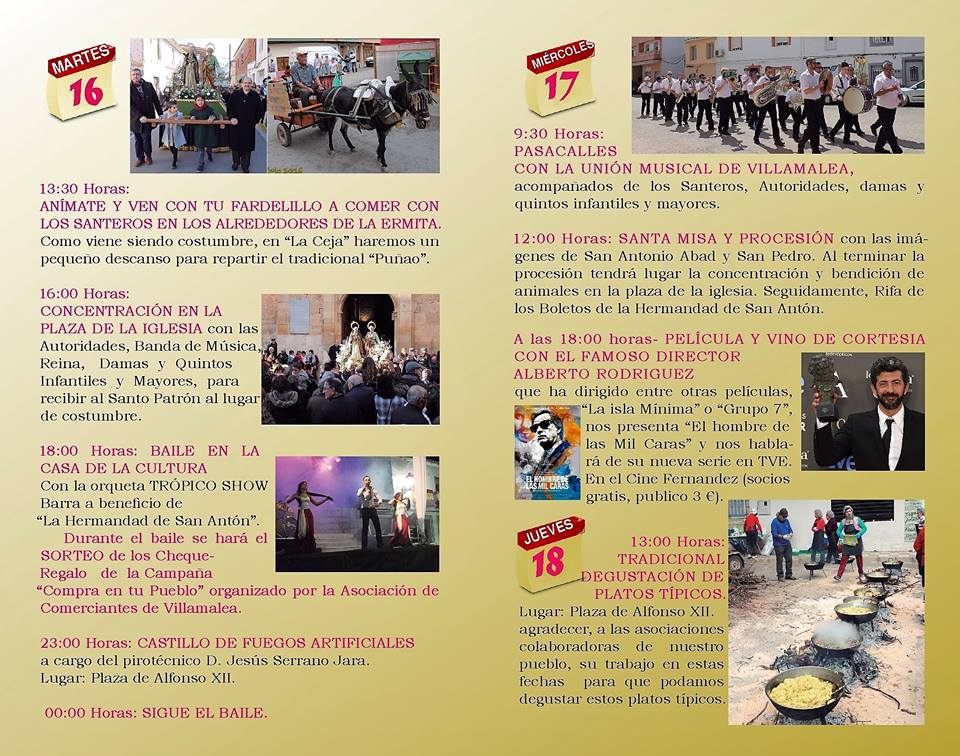 MARTES
16

13:30 Horas:
ANÍMATE Y VEN CON TU FARDELILLO A COMER CON LOS SANTEROS EN LOS ALREDEDORES DE LA ERMITA. Como viene siendo costumbre, en "La Ceja" haremos un pequeño descanso para repartir el tradicional "Puñao".

16:00 Horas:
CONCENTRACIÓN EN LA PLAZA DE LA IGLESIA con las Autoridades, Banda de Música, Reina, Damas y Quintos Infantiles y Mayores, para recibir al Santo Patrón al lugar de costumbre.

18:00 Horas: BAILE EN LA CASA DE LA CULTURA
Con la orqueta TRÓPICO SHOW
Barra a beneficio de
"La Hermandad de San Antón".
Durante el baile se hará el SORTEO de los Cheque-Regalo de la Campaña "Compra en tu Pueblo" organizado por la Asociación de Comerciantes de Villamalea.

23:00 Horas: CASTILLO DE FUEGOS ARTIFICIALES
a cargo del pirotécnico D. Jesús Serrano Jara.
Lugar: Plaza de Alfonso XII.

00:00 Horas: SIGUE EL BAILE.

MIÉRCOLES
17

9:30 Horas:
PASACALLES
CON LA UNIÓN MUSICAL DE VILLAMALEA, acompañados de los Santeros, Autoridades, damas y quintos infantiles y mayores.

12:00 Horas: SANTA MISA Y PROCESIÓN con las imágenes de San Antonio Abad y San Pedro. Al terminar la procesión tendrá lugar la concentración y bendición de animales en la plaza de la iglesia. Seguidamente, Rifa de los Boletos de la Hermandad de San Antón.

A las 18:00 horas- PELÍCULA Y VINO DE CORTESIA CON EL FAMOSO DIRECTOR ALBERTO RODRIGUEZ
que ha dirigido entre otras películas, "La isla Mínima" o "Grupo 7", nos presenta "El hombre de las Mil Caras" y nos hablará de su nueva serie en TVE. En el Cine Fernandez (socios gratis, publico 3 €).

EL HOMBRE DE LAS MIL CARAS

JUEVES
18

13:00 Horas:
TRADICIONAL DEGUSTACIÓN DE PLATOS TÍPICOS.
Lugar: Plaza de Alfonso XII.
agradecer, a las asociaciones colaboradoras de nuestro pueblo, su trabajo en estas fechas para que podamos degustar estos platos típicos.